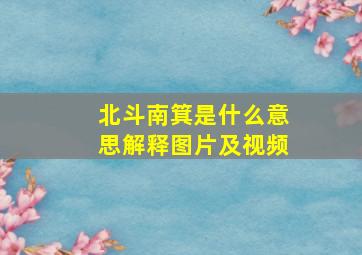 北斗南箕是什么意思解释图片及视频